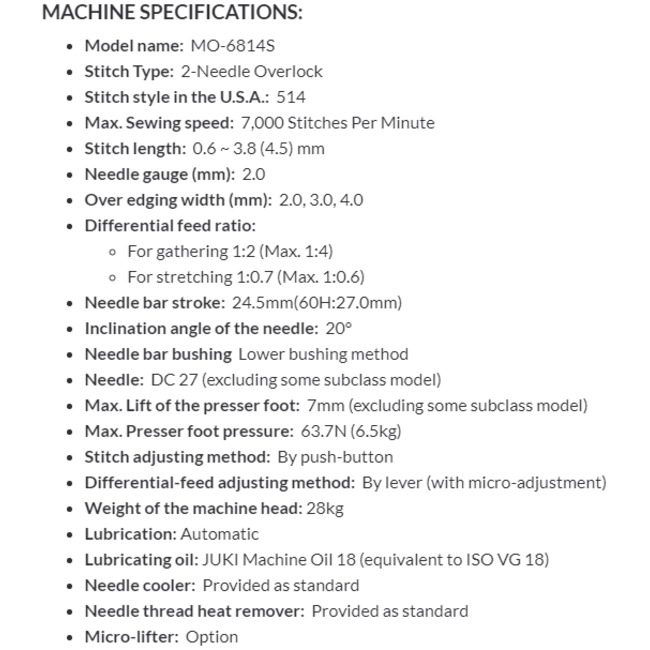 MACHINE SPECIFICATIONS:

- Model name: MO-6814S
- Stitch Type: 2-Needle Overlock
- Stitch style in the U.S.A.: 514
- Max. Sewing speed: 7,000 Stitches Per Minute
- Stitch length: 0.6 ~ 3.8 (4.5) mm
- Needle gauge (mm): 2.0
- Over edging width (mm): 2.0, 3.0, 4.0
- Differential feed ratio:
  - For gathering 1:2 (Max. 1:4)
  - For stretching 1:0.7 (Max. 1:0.6)
- Needle bar stroke: 24.5mm(60H:27.0mm)
- Inclination angle of the needle: 20°
- Needle bar bushing Lower bushing method
- Needle: DC 27 (excluding some subclass model)
- Max. Lift of the presser foot: 7mm (excluding some subclass model)
- Max. Presser foot pressure: 63.7N (6.5kg)
- Stitch adjusting method: By push-button
- Differential-feed adjusting method: By lever (with micro-adjustment)
- Weight of the machine head: 28kg
- Lubrication: Automatic
- Lubricating oil: JUKI Machine Oil 18 (equivalent to ISO VG 18)
- Needle cooler: Provided as standard
- Needle thread heat remover: Provided as standard
- Micro-lifter: Option